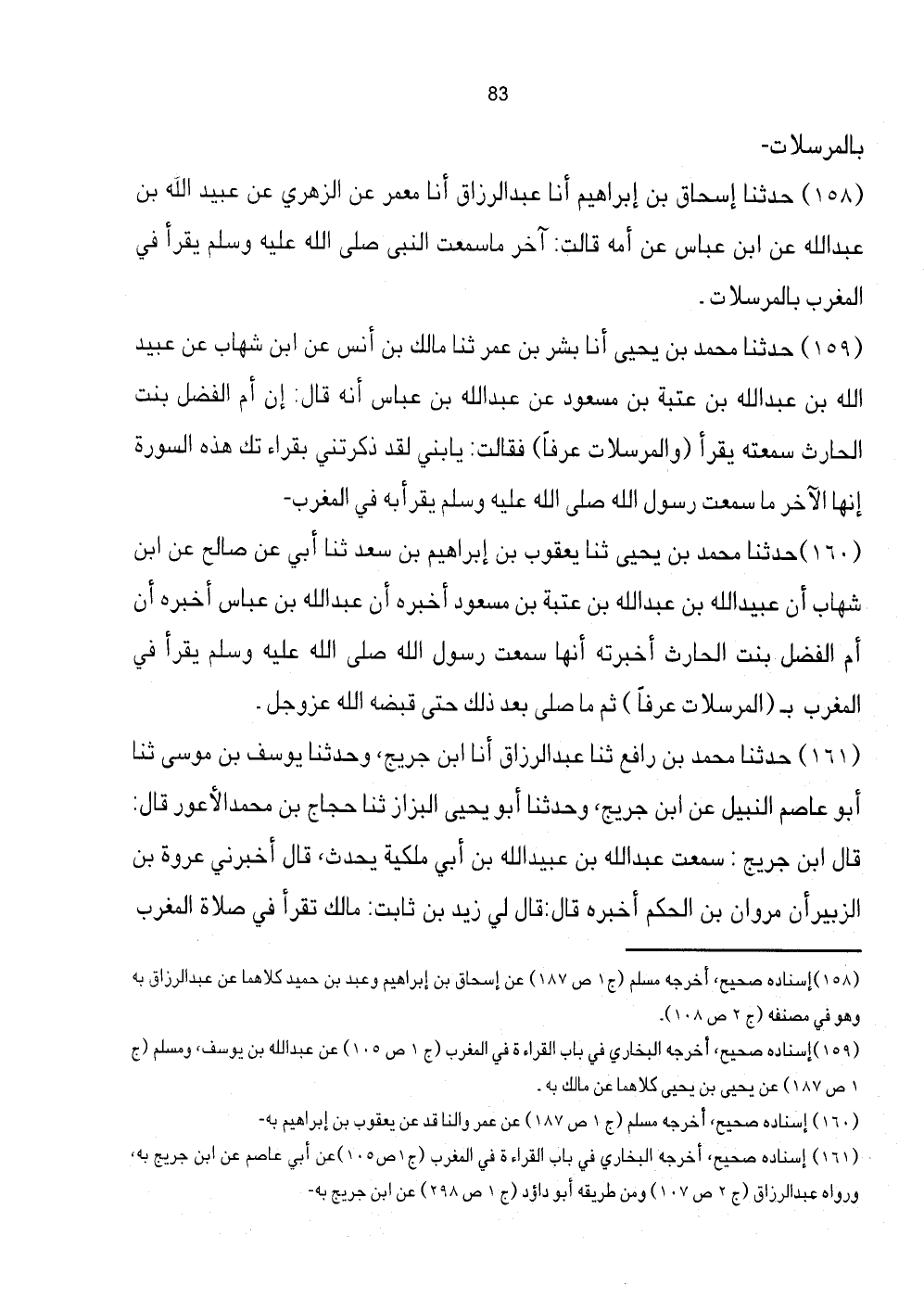 83

بالمرسلات-

(١٥٨) حدثنا إسحاق بن إبراهيم أنا عبدالرزاق أنا معمر عن الزهري عن عبيد الله بن عبدالله عن ابن عباس عن أمه قالت: آخر ماسمعت النبى صلى الله عليه وسلم يقرأ في المغرب بالمرسلات.

(١٥٩) حدثنا محمد بن يحيى أنا بشر بن عمر ثنا مالك بن أنس عن ابن شهاب عن عبيد الله بن عبدالله بن عتبة بن مسعود عن عبدالله بن عباس أنه قال: إن أم الفضل بنت الحارث سمعته يقرأ (والمرسلات عرفاً) فقالت: يابني لقد ذكرتني بقراء تك هذه السورة إنها الآخر ما سمعت رسول الله صلى الله عليه وسلم يقرأبه في المغرب-

(١٦٠)حدثنا محمد بن يحيى ثنا يعقوب بن إبراهيم بن سعد ثنا أبي عن صالح عن ابن شهاب أن عبيدالله بن عبدالله بن عتبة بن مسعود أخبره أن عبدالله بن عباس أخبره أن أم الفضل بنت الحارث أخبرته أنها سمعت رسول الله صلى الله عليه وسلم يقرأ في المغرب بـ (المرسلات عرفاً) ثم ما صلى بعد ذلك حتى قبضه الله عزوجل.

(١٦١) حدثنا محمد بن رافع ثنا عبدالرزاق أنا ابن جريج، وحدثنا يوسف بن موسى ثنا أبو عاصم النبيل عن ابن جريج، وحدثنا أبو يحيى البزاز ثنا حجاج بن محمدالأعور قال: قال ابن جريج : سمعت عبدالله بن عبيدالله بن أبي ملكية يحدث، قال أخبرني عروة بن الزبيرأن مروان بن الحكم أخبره قال:قال لي زيد بن ثابت: مالك تقرأ في صلاة المغرب

(١٥٨)إسناده صحيح، أخرجه مسلم (ج١ ص ١٨٧) عن إسحاق بن إبراهيم وعبد بن حميد كلاهما عن عبدالرزاق به وهو في مصنفه (ج ٢ ص ١٠٨).

(١٥٩)إسناده صحيح، أخرجه البخاري في باب القراء ة في المغرب (ج ١ ص ١٠٥) عن عبدالله بن يوسف، ومسلم (ج ١ ص ١٨٧) عن يحيى بن يحيى كلاهما عن مالك به.

(١٦٠) إسناده صحيح، أخرجه مسلم (ج ١ ص ١٨٧) عن عمر والنا قد عن يعقوب بن إبراهيم به-

(١٦١) إسناده صحيح، أخرجه البخاري في باب القراء ة في المغرب (ج١ص١٠٥)عن أبي عاصم عن ابن جريج به، ورواه عبدالرزاق (ج ٢ ص ١٠٧) ومن طريقه أبو داؤد (ج ١ ص ٢٩٨) عن ابن جريج به-